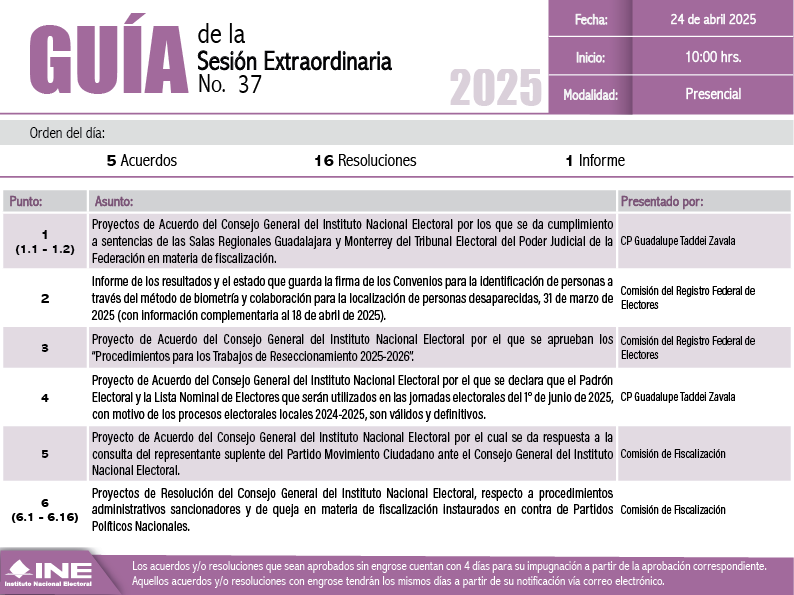 GUÍA de la Sesión Extraordinaria No. 37

2025

| Fecha: | 24 de abril 2025 |
|---|---|
| Inicio: | 10:00 hrs. |
| Modalidad: | Presencial |

Orden del día:

5 Acuerdos 16 Resoluciones 1 Informe

| Punto: | Asunto: | Presentado por: |
|---|---|---|
| 1 (1.1 - 1.2) | Proyectos de Acuerdo del Consejo General del Instituto Nacional Electoral por los que se da cumplimiento a sentencias de las Salas Regionales Guadalajara y Monterrey del Tribunal Electoral del Poder Judicial de la Federación en materia de fiscalización. | CP Guadalupe Taddei Zavala |
| 2 | Informe de los resultados y el estado que guarda la firma de los Convenios para la identificación de personas a través del método de biometría y colaboración para la localización de personas desaparecidas, 31 de marzo de 2025 (con información complementaria al 18 de abril de 2025). | Comisión del Registro Federal de Electores |
| 3 | Proyecto de Acuerdo del Consejo General del Instituto Nacional Electoral por el que se aprueban los "Procedimientos para los Trabajos de Reseccionamiento 2025-2026". | Comisión del Registro Federal de Electores |
| 4 | Proyecto de Acuerdo del Consejo General del Instituto Nacional Electoral por el que se declara que el Padrón Electoral y la Lista Nominal de Electores que serán utilizados en las jornadas electorales del 1° de junio de 2025, con motivo de los procesos electorales locales 2024-2025, son válidos y definitivos. | CP Guadalupe Taddei Zavala |
| 5 | Proyecto de Acuerdo del Consejo General del Instituto Nacional Electoral por el cual se da respuesta a la consulta del representante suplente del Partido Movimiento Ciudadano ante el Consejo General del Instituto Nacional Electoral. | Comisión de Fiscalización |
| 6 (6.1 - 6.16) | Proyectos de Resolución del Consejo General del Instituto Nacional Electoral, respecto a procedimientos administrativos sancionadores y de queja en materia de fiscalización instaurados en contra de Partidos Políticos Nacionales. | Comisión de Fiscalización |

INE Instituto Nacional Electoral

Los acuerdos y/o resoluciones que sean aprobados sin engrose cuentan con 4 días para su impugnación a partir de la aprobación correspondiente. Aquellos acuerdos y/o resoluciones con engrose tendrán los mismos días a partir de su notificación vía correo electrónico.